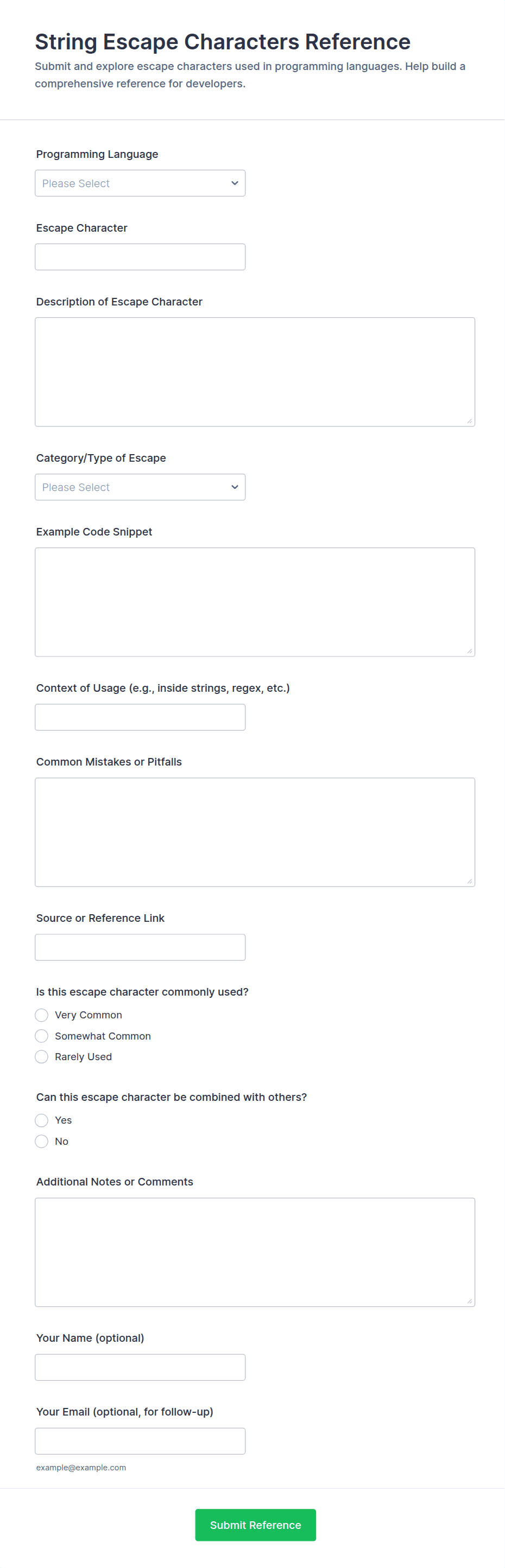 String Escape Characters Reference

Submit and explore escape characters used in programming languages. Help build a comprehensive reference for developers.

Programming Language

Please Select

Escape Character

Description of Escape Character

Category/Type of Escape

Please Select

Example Code Snippet

Context of Usage (e.g., inside strings, regex, etc.)

Common Mistakes or Pitfalls

Source or Reference Link

Is this escape character commonly used?

Very Common

Somewhat Common

Rarely Used

Can this escape character be combined with others?

Yes

No

Additional Notes or Comments

Your Name (optional)

Your Email (optional, for follow-up)

example@example.com

Submit Reference